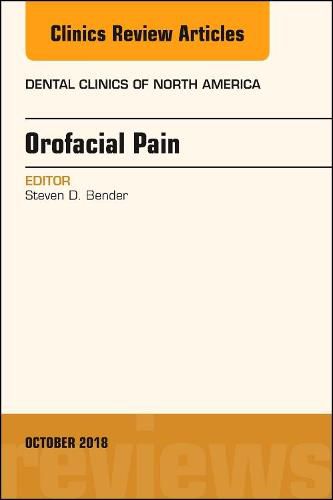 Clinics Review Articles

DENTAL CLINICS OF NORTH AMERICA

Orofacial Pain

EDITOR
Steven D. Bender

OCTOBER 2018

reviews